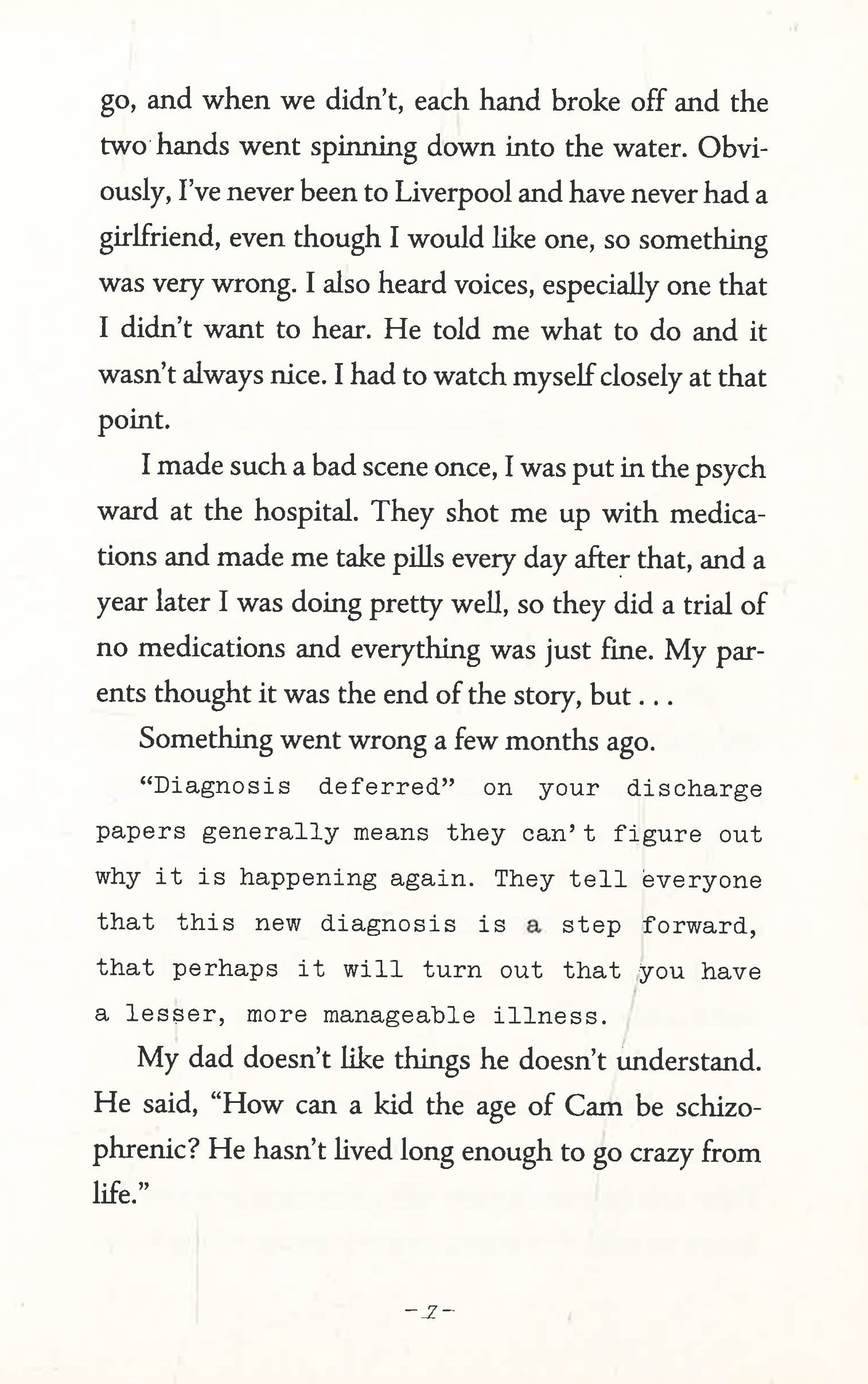 go, and when we didn't, each hand broke off and the two hands went spinning down into the water. Obviously, I've never been to Liverpool and have never had a girlfriend, even though I would like one, so something was very wrong. I also heard voices, especially one that I didn't want to hear. He told me what to do and it wasn't always nice. I had to watch myself closely at that point.

I made such a bad scene once, I was put in the psych ward at the hospital. They shot me up with medications and made me take pills every day after that, and a year later I was doing pretty well, so they did a trial of no medications and everything was just fine. My parents thought it was the end of the story, but . . .

Something went wrong a few months ago.

"Diagnosis deferred" on your discharge papers generally means they can't figure out why it is happening again. They tell everyone that this new diagnosis is a step forward, that perhaps it will turn out that you have a lesser, more manageable illness.

My dad doesn't like things he doesn't understand. He said, "How can a kid the age of Cam be schizophrenic? He hasn't lived long enough to go crazy from life."

– 7 –